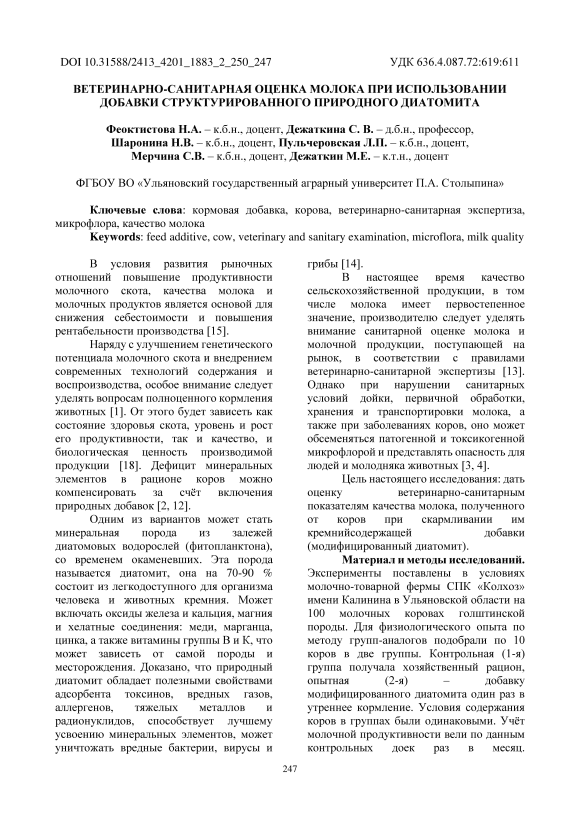 DOI 10.31588/2413_4201_1883_2_250_247 УДК 636.4.087.72:619:611

ВЕТЕРИНАРНО-САНИТАРНАЯ ОЦЕНКА МОЛОКА ПРИ ИСПОЛЬЗОВАНИИ ДОБАВКИ СТРУКТУРИРОВАННОГО ПРИРОДНОГО ДИАТОМИТА

Феоктистова Н.А. – к.б.н., доцент, Дежаткина С. В. – д.б.н., профессор, Шаронина Н.В. – к.б.н., доцент, Пульчеровская Л.П. – к.б.н., доцент, Мерчина С.В. – к.б.н., доцент, Дежаткин М.Е. – к.т.н., доцент

ФГБОУ ВО «Ульяновский государственный аграрный университет П.А. Столыпина»

Ключевые слова: кормовая добавка, корова, ветеринарно-санитарная экспертиза, микрофлора, качество молока
Keywords: feed additive, cow, veterinary and sanitary examination, microflora, milk quality

В условия развития рыночных отношений повышение продуктивности молочного скота, качества молока и молочных продуктов является основой для снижения себестоимости и повышения рентабельности производства [15].

Наряду с улучшением генетического потенциала молочного скота и внедрением современных технологий содержания и воспроизводства, особое внимание следует уделять вопросам полноценного кормления животных [1]. От этого будет зависеть как состояние здоровья скота, уровень и рост его продуктивности, так и качество, и биологическая ценность производимой продукции [18]. Дефицит минеральных элементов в рационе коров можно компенсировать за счёт включения природных добавок [2, 12].

Одним из вариантов может стать минеральная порода из залежей диатомовых водорослей (фитопланктона), со временем окаменевших. Эта порода называется диатомит, она на 70-90 % состоит из легкодоступного для организма человека и животных кремния. Может включать оксиды железа и кальция, магния и хелатные соединения: меди, марганца, цинка, а также витамины группы В и К, что может зависеть от самой породы и месторождения. Доказано, что природный диатомит обладает полезными свойствами адсорбента токсинов, вредных газов, аллергенов, тяжелых металлов и радионуклидов, способствует лучшему усвоению минеральных элементов, может уничтожать вредные бактерии, вирусы и грибы [14].

В настоящее время качество сельскохозяйственной продукции, в том числе молока имеет первостепенное значение, производителю следует уделять внимание санитарной оценке молока и молочной продукции, поступающей на рынок, в соответствии с правилами ветеринарно-санитарной экспертизы [13]. Однако при нарушении санитарных условий дойки, первичной обработки, хранения и транспортировки молока, а также при заболеваниях коров, оно может обсеменяться патогенной и токсикогенной микрофлорой и представлять опасность для людей и молодняка животных [3, 4].

Цель настоящего исследования: дать оценку ветеринарно-санитарным показателям качества молока, полученного от коров при скармливании им кремнийсодержащей добавки (модифицированный диатомит).

Материал и методы исследований. Эксперименты поставлены в условиях молочно-товарной фермы СПК «Колхоз» имени Калинина в Ульяновской области на 100 молочных коровах голштинской породы. Для физиологического опыта по методу групп-аналогов подобрали по 10 коров в две группы. Контрольная (1-я) группа получала хозяйственный рацион, опытная (2-я) – добавку модифицированного диатомита один раз в утреннее кормление. Условия содержания коров в группах были одинаковыми. Учёт молочной продуктивности вели по данным контрольных доек раз в месяц.

247